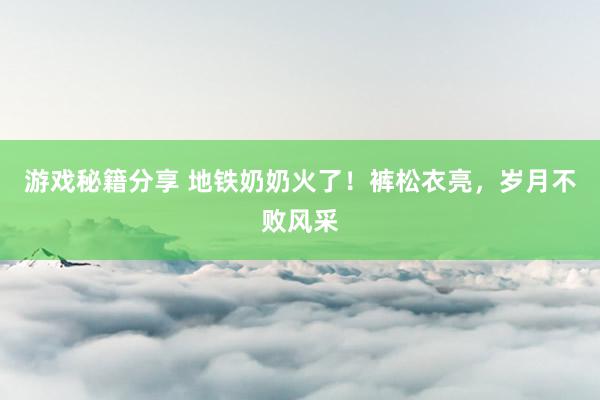 游戏秘籍分享 地铁奶奶火了！裤松衣亮，岁月不败风采